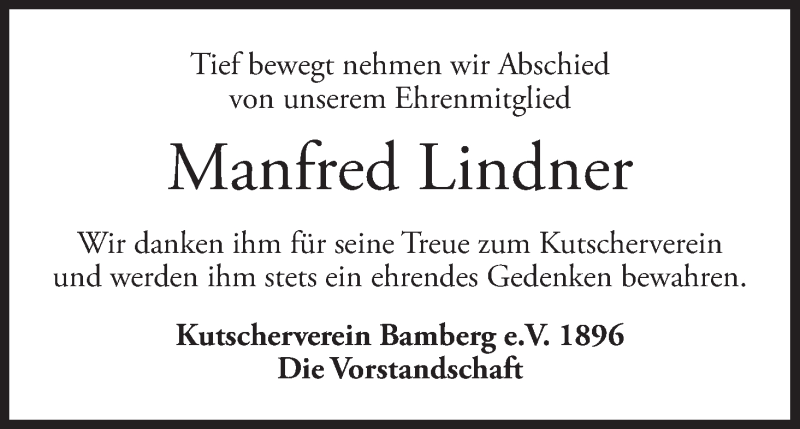 Tief bewegt nehmen wir Abschied von unserem Ehrenmitglied

Manfred Lindner

Wir danken ihm für seine Treue zum Kutscherverein und werden ihm stets ein ehrendes Gedenken bewahren.

Kutscherverein Bamberg e.V. 1896
Die Vorstandschaft